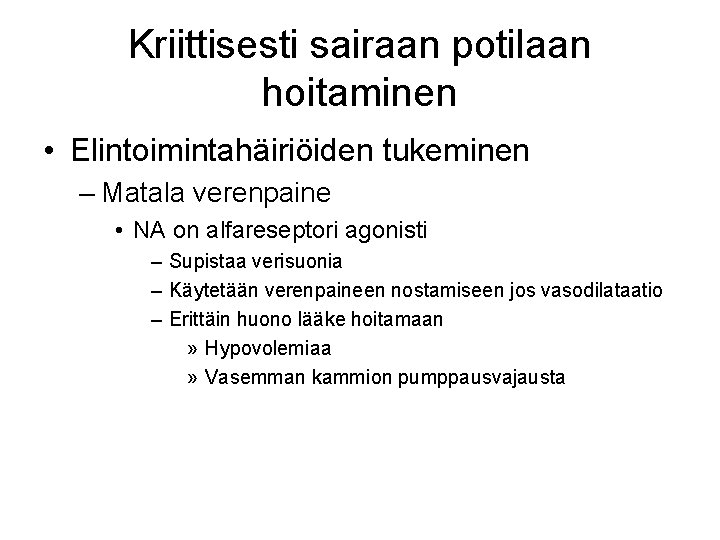 Kriittisesti sairaan potilaan hoitaminen

• Elintoimintahäiriöiden tukeminen
– Matala verenpaine
• NA on alfareseptori agonisti
– Supistaa verisuonia
– Käytetään verenpaineen nostamiseen jos vasodilataatio
– Erittäin huono lääke hoitamaan
» Hypovolemiaa
» Vasemman kammion pumppausvajausta